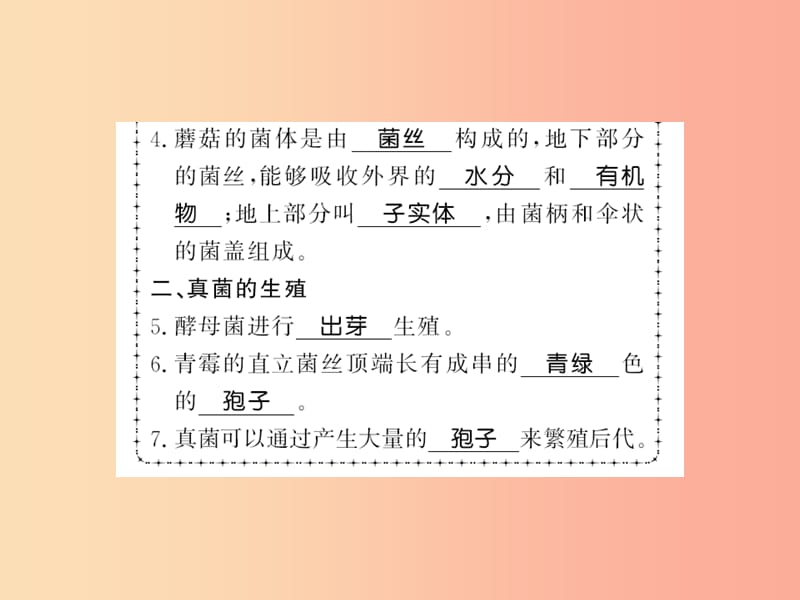 4. 蘑菇的菌体是由 菌丝 构成的，地下部分的菌丝，能够吸收外界的 水分 和 有机物 ；地上部分叫 子实体 ，由菌柄和伞状的菌盖组成。

二、真菌的生殖

5. 酵母菌进行 出芽 生殖。

6. 青霉的直立菌丝顶端长有成串的 青绿 色的 孢子 。

7. 真菌可以通过产生大量的 孢子 来繁殖后代。